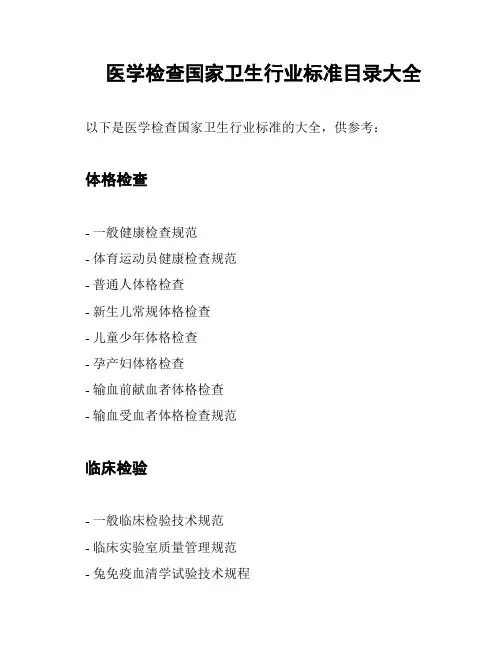 医学检查国家卫生行业标准目录大全

以下是医学检查国家卫生行业标准的大全，供参考：

体格检查

- 一般健康检查规范
- 体育运动员健康检查规范
- 普通人体格检查
- 新生儿常规体格检查
- 儿童少年体格检查
- 孕产妇体格检查
- 输血前献血者体格检查
- 输血受血者体格检查规范

临床检验

- 一般临床检验技术规范
- 临床实验室质量管理规范
- 兔免疫血清学试验技术规程